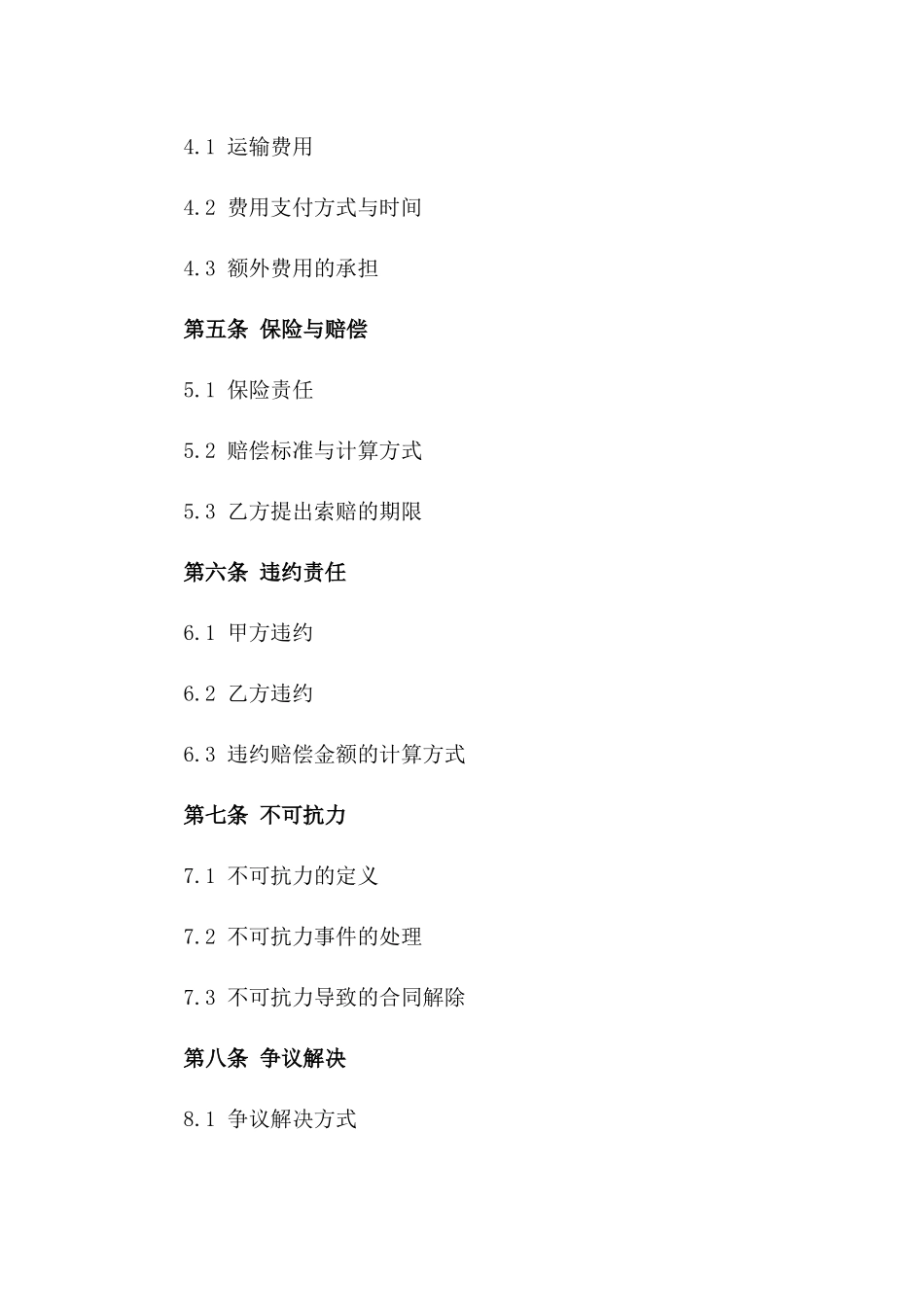 4.1 运输费用

4.2 费用支付方式与时间

4.3 额外费用的承担

第五条 保险与赔偿

5.1 保险责任

5.2 赔偿标准与计算方式

5.3 乙方提出索赔的期限

第六条 违约责任

6.1 甲方违约

6.2 乙方违约

6.3 违约赔偿金额的计算方式

第七条 不可抗力

7.1 不可抗力的定义

7.2 不可抗力事件的处理

7.3 不可抗力导致的合同解除

第八条 争议解决

8.1 争议解决方式